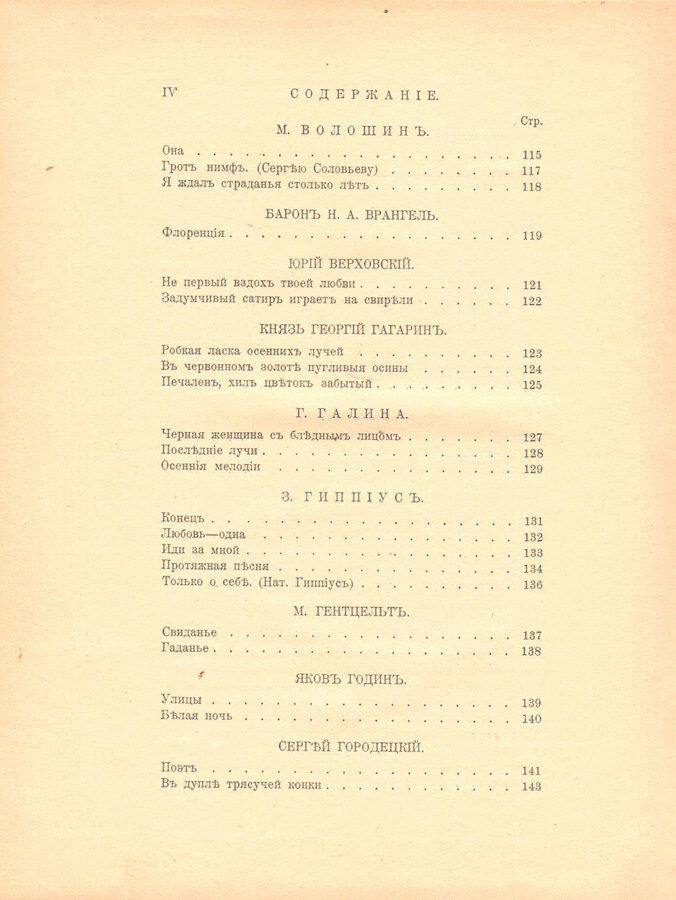 IV СОДЕРЖАНІЕ.

Стр.

М. ВОЛОШИНЪ.

Она 115
Гротъ нимфъ. (Сергѣю Соловьеву) 117
Я ждалъ страданья столько лѣтъ 118

БАРОНЪ Н. А. ВРАНГЕЛЬ.

Флоренція 119

ЮРІЙ ВЕРХОВСКІЙ.

Не первый вздохъ твоей любви 121
Задумчивый сатиръ играетъ на свирѣли 122

КНЯЗЬ ГЕОРГІЙ ГАГАРИНЪ.

Робкая ласка осеннихъ лучей 123
Въ червонномъ золотѣ пугливыя осины 124
Печаленъ, хилъ цвѣтокъ забытый 125

Г. ГАЛИНА.

Черная женщина съ блѣднымъ лицомъ 127
Послѣдніе лучи 128
Осеннія мелодіи 129

З. ГИППІУСЪ.

Конецъ 131
Любовь—одна 132
Иди за мной 133
Протяжная пѣсня 134
Только о себѣ. (Нат. Гиппіусъ) 136

М. ГЕНТЦЕЛЬТЪ.

Свиданье 137
Гаданье 138

ЯКОВЪ ГОДИНЪ.

Улицы 139
Бѣлая ночь 140

СЕРГѢЙ ГОРОДЕЦКІЙ.

Поэтъ 141
Въ дуплѣ трясучей конки 143